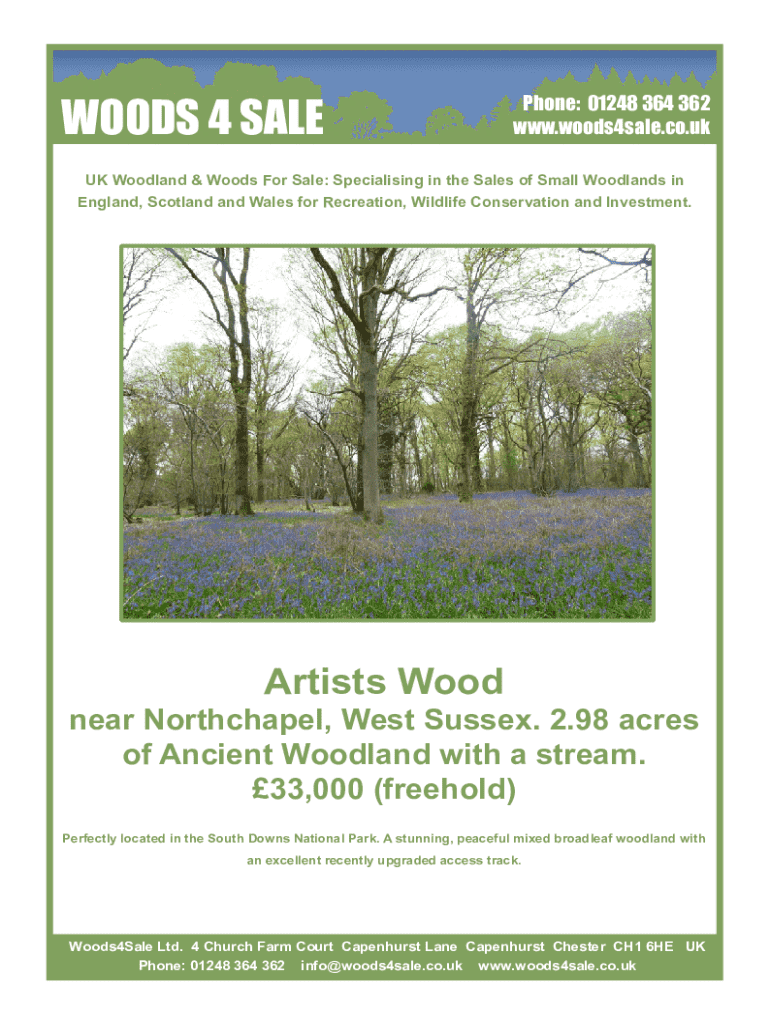 WOODS 4 SALE

Phone: 01248 364 362
www.woods4sale.co.uk

UK Woodland & Woods For Sale: Specialising in the Sales of Small Woodlands in England, Scotland and Wales for Recreation, Wildlife Conservation and Investment.

Artists Wood

near Northchapel, West Sussex. 2.98 acres of Ancient Woodland with a stream.
£33,000 (freehold)

Perfectly located in the South Downs National Park. A stunning, peaceful mixed broadleaf woodland with an excellent recently upgraded access track.

Woods4Sale Ltd. 4 Church Farm Court Capenhurst Lane Capenhurst Chester CH1 6HE UK
Phone: 01248 364 362 info@woods4sale.co.uk www.woods4sale.co.uk